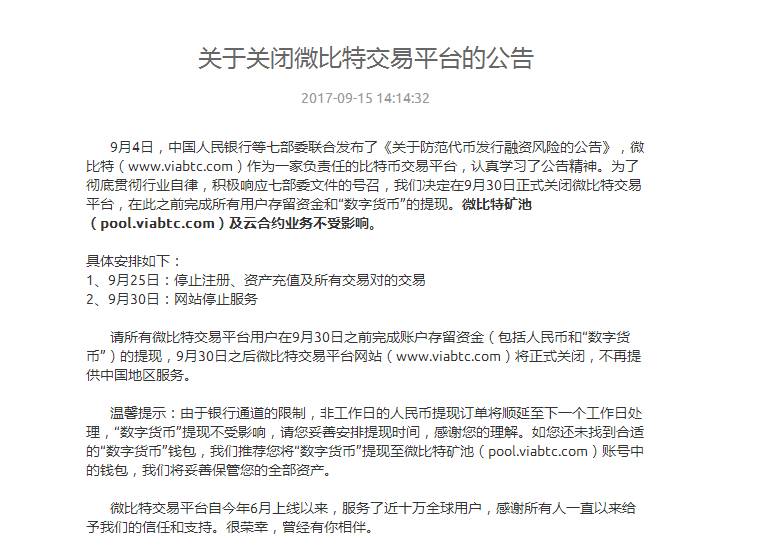 关于关闭微比特交易平台的公告

2017-09-15 14:14:32

9月4日，中国人民银行等七部委联合发布了《关于防范代币发行融资风险的公告》，微比特（www.viabtc.com）作为一家负责任的比特币交易平台，认真学习了公告精神。为了彻底贯彻行业自律，积极响应七部委文件的号召，我们决定在9月30日正式关闭微比特交易平台，在此之前完成所有用户存留资金和“数字货币”的提现。微比特矿池（pool.viabtc.com）及云合约业务不受影响。

具体安排如下：
1、9月25日：停止注册、资产充值及所有交易对的交易
2、9月30日：网站停止服务

请所有微比特交易平台用户在9月30日之前完成账户存留资金（包括人民币和“数字货币”）的提现，9月30日之后微比特交易平台网站（www.viabtc.com）将正式关闭，不再提供中国地区服务。

温馨提示：由于银行通道的限制，非工作日的人民币提现订单将顺延至下一个工作日处理，“数字货币”提现不受影响，请您妥善安排提现时间，感谢您的理解。如您还未找到合适的“数字货币”钱包，我们推荐您将“数字货币”提现至微比特矿池（pool.viabtc.com）账号中的钱包，我们将妥善保管您的全部资产。

微比特交易平台自今年6月上线以来，服务了近十万全球用户，感谢所有人一直以来给予我们的信任和支持。很荣幸，曾经有你相伴。